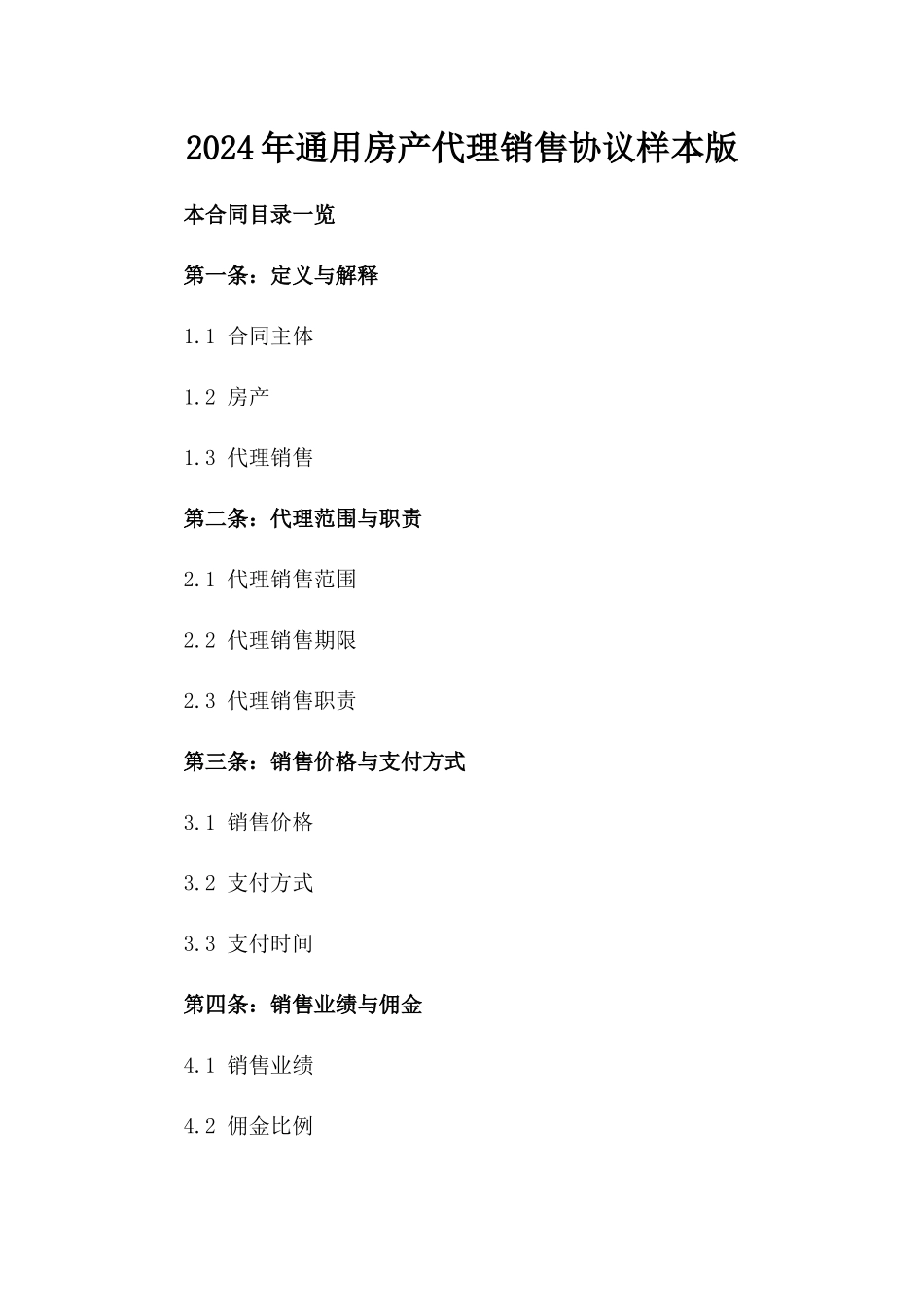 2024年通用房产代理销售协议样本版

本合同目录一览

第一条：定义与解释

1.1 合同主体

1.2 房产

1.3 代理销售

第二条：代理范围与职责

2.1 代理销售范围

2.2 代理销售期限

2.3 代理销售职责

第三条：销售价格与支付方式

3.1 销售价格

3.2 支付方式

3.3 支付时间

第四条：销售业绩与佣金

4.1 销售业绩

4.2 佣金比例